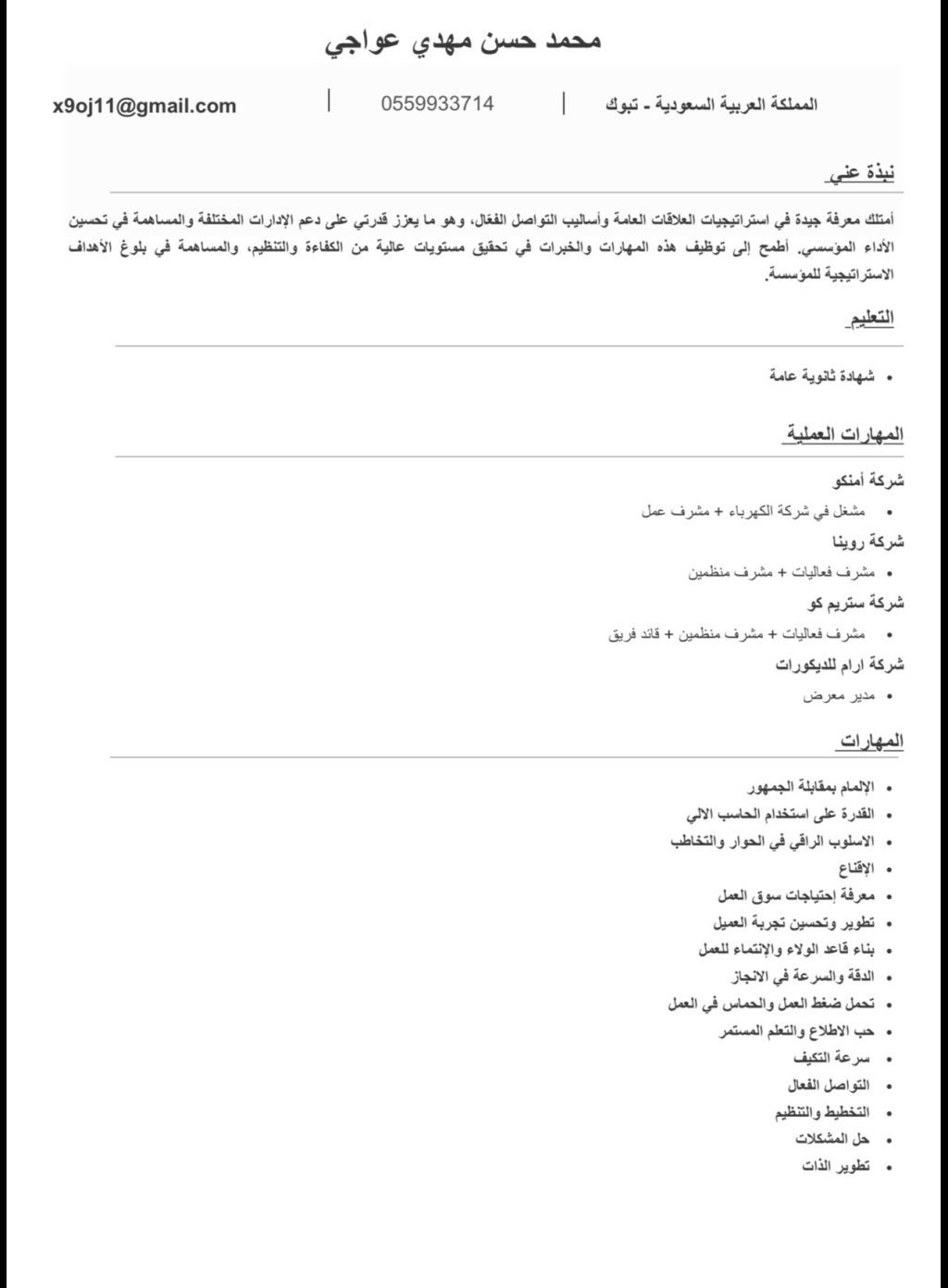 محمد حسن مهدي عواجي

المملكة العربية السعودية - تبوك | 0559933714 | x9oj11@gmail.com

نبذة عني

أمتلك معرفة جيدة في استراتيجيات العلاقات العامة وأساليب التواصل الفعّال، وهو ما يعزز قدرتي على دعم الإدارات المختلفة والمساهمة في تحسين الأداء المؤسسي. أطمح إلى توظيف هذه المهارات والخبرات في تحقيق مستويات عالية من الكفاءة والتنظيم، والمساهمة في بلوغ الأهداف الاستراتيجية للمؤسسة.

التعليم

• شهادة ثانوية عامة

المهارات العملية

شركة أمنكو

• مشغل في شركة الكهرباء + مشرف عمل

شركة روينا

• مشرف فعاليات + مشرف منظمين

شركة ستريم كو

• مشرف فعاليات + مشرف منظمين + قائد فريق

شركة ارام للديكورات

• مدير معرض

المهارات

• الإلمام بمقابلة الجمهور
• القدرة على استخدام الحاسب الالي
• الاسلوب الراقي في الحوار والتخاطب
• الإقناع
• معرفة إحتياجات سوق العمل
• تطوير وتحسين تجربة العميل
• بناء قاعد الولاء والإنتماء للعمل
• الدقة والسرعة في الانجاز
• تحمل ضغط العمل والحماس في العمل
• حب الاطلاع والتعلم المستمر
• سرعة التكيف
• التواصل الفعال
• التخطيط والتنظيم
• حل المشكلات
• تطوير الذات